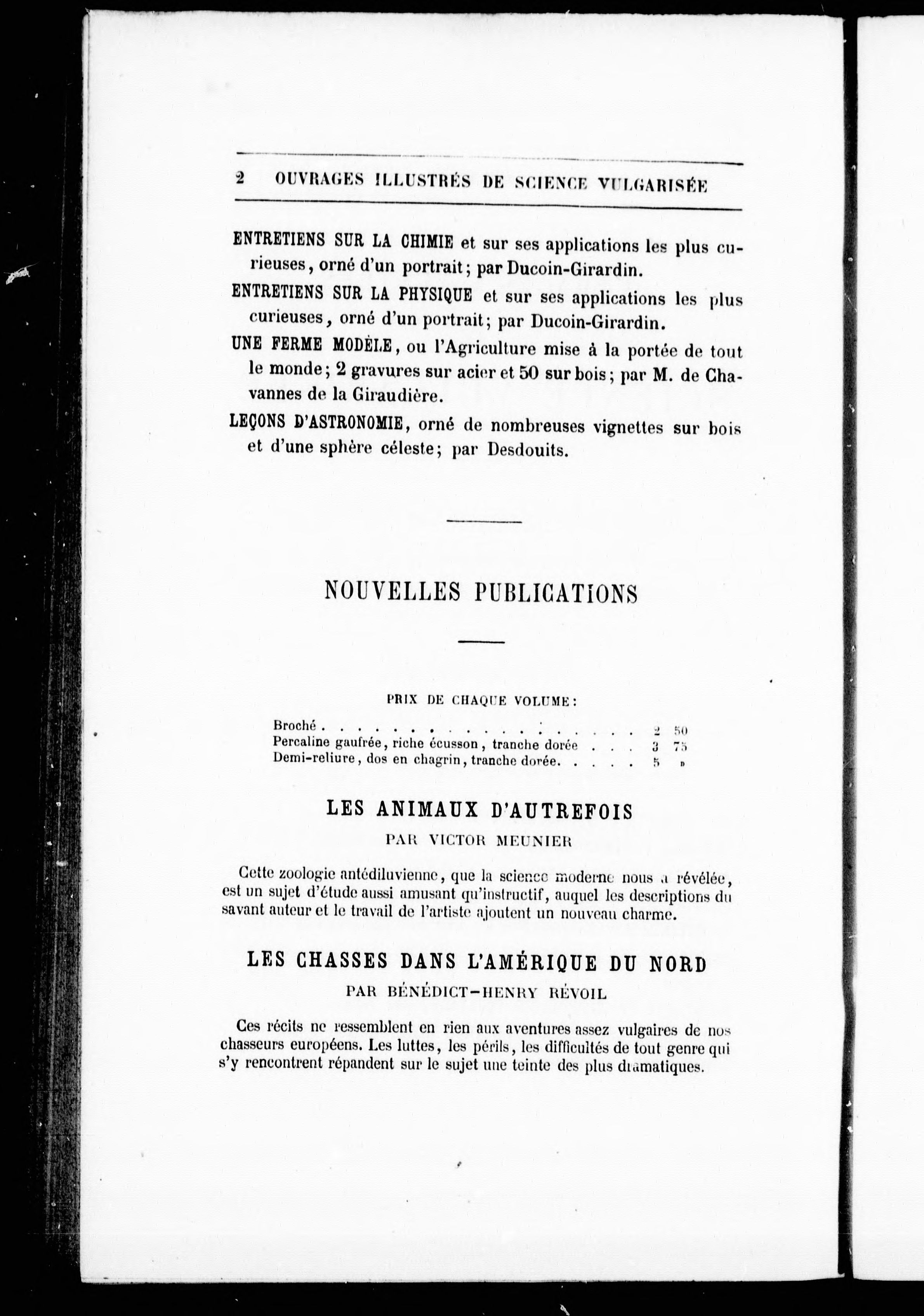 2 OUVRAGES ILLUSTRÉS DE SCIENCE VULGARISÉE

ENTRETIENS SUR LA CHIMIE et sur ses applications les plus curieuses, orné d'un portrait; par Ducoin-Girardin.

ENTRETIENS SUR LA PHYSIQUE et sur ses applications les plus curieuses, orné d'un portrait; par Ducoin-Girardin.

UNE FERME MODÈLE, ou l'Agriculture mise à la portée de tout le monde; 2 gravures sur acier et 50 sur bois; par M. de Chavannes de la Giraudière.

LEÇONS D'ASTRONOMIE, orné de nombreuses vignettes sur bois et d'une sphère céleste; par Desdouits.

NOUVELLES PUBLICATIONS

PRIX DE CHAQUE VOLUME:

Broché . . . . . . . . . . . . . . . . . . . . 2 50
Percaline gaufrée, riche écusson, tranche dorée . . . 3 75
Demi-reliure, dos en chagrin, tranche dorée. . . . . 5 »

LES ANIMAUX D'AUTREFOIS

PAR VICTOR MEUNIER

Cette zoologie antédiluvienne, que la science moderne nous a révélée, est un sujet d'étude aussi amusant qu'instructif, auquel les descriptions du savant auteur et le travail de l'artiste ajoutent un nouveau charme.

LES CHASSES DANS L'AMÉRIQUE DU NORD

PAR BÉNÉDICT-HENRY RÉVOIL

Ces récits ne ressemblent en rien aux aventures assez vulgaires de nos chasseurs européens. Les luttes, les périls, les difficultés de tout genre qui s'y rencontrent répandent sur le sujet une teinte des plus dramatiques.